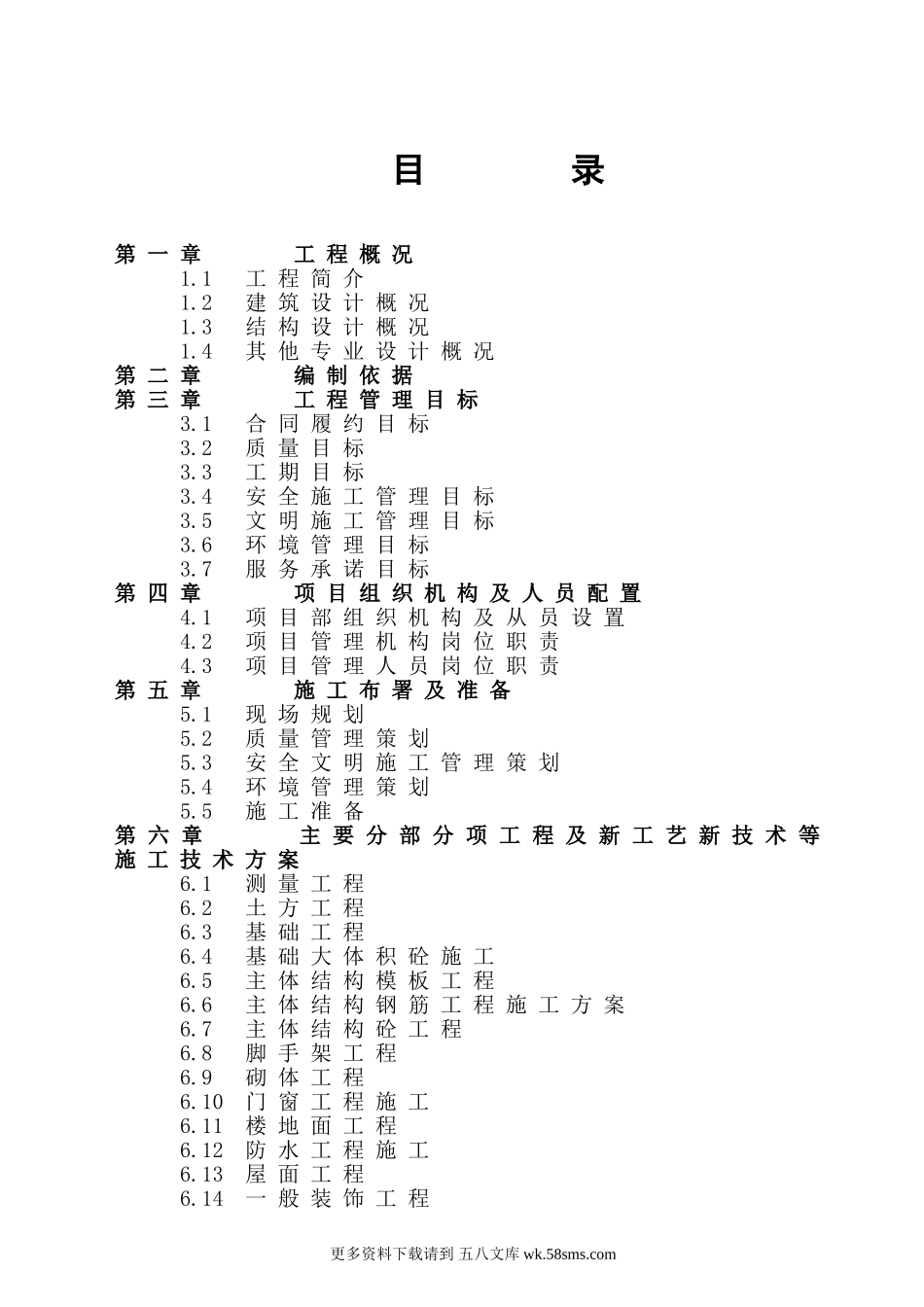 目 录

第一章 工程概况
1.1 工程简介
1.2 建筑设计概况
1.3 结构设计概况
1.4 其他专业设计概况
第二章 编制依据
第三章 工程管理目标
3.1 合同履约目标
3.2 质量目标
3.3 工期目标
3.4 安全施工管理目标
3.5 文明施工管理目标
3.6 环境管理目标
3.7 服务承诺目标
第四章 项目组织机构及人员配置
4.1 项目部组织机构及从员设置
4.2 项目管理机构岗位职责
4.3 项目管理人员岗位职责
第五章 施工布署及准备
5.1 现场规划
5.2 质量管理策划
5.3 安全文明施工管理策划
5.4 环境管理策划
5.5 施工准备
第六章 主要分部分项工程及新工艺新技术等施工技术方案
6.1 测量工程
6.2 土方工程
6.3 基础工程
6.4 基础大体积砼施工
6.5 主体结构模板工程
6.6 主体结构钢筋工程施工方案
6.7 主体结构砼工程
6.8 脚手架工程
6.9 砌体工程
6.10 门窗工程施工
6.11 楼地面工程
6.12 防水工程施工
6.13 屋面工程
6.14 一般装饰工程

更多资料下载请到 五八文库 wk.58sms.com